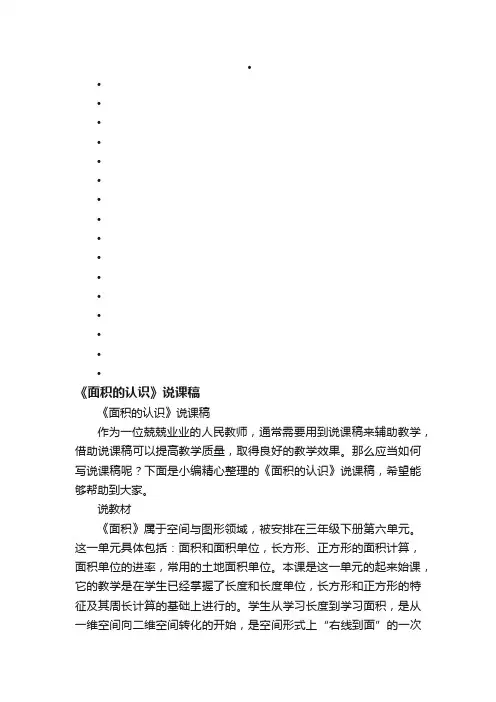 《面积的认识》说课稿

《面积的认识》说课稿

作为一位兢兢业业的人民教师，通常需要用到说课稿来辅助教学，借助说课稿可以提高教学质量，取得良好的教学效果。那么应当如何写说课稿呢？下面是小编精心整理的《面积的认识》说课稿，希望能够帮助到大家。

说教材

《面积》属于空间与图形领域，被安排在三年级下册第六单元。这一单元具体包括：面积和面积单位，长方形、正方形的面积计算，面积单位的进率，常用的土地面积单位。本课是这一单元的起来始课，它的教学是在学生已经掌握了长度和长度单位，长方形和正方形的特征及其周长计算的基础上进行的。学生从学习长度到学习面积，是从一维空间向二维空间转化的开始，是空间形式上“右线到面”的一次